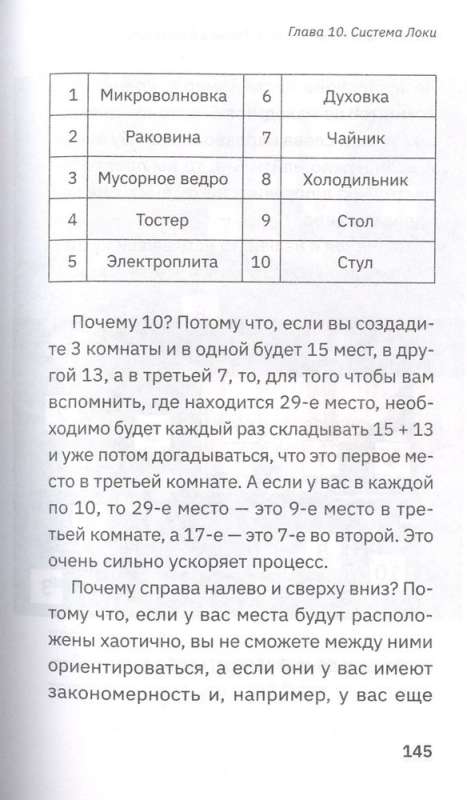 Глава 10. Система Локи

| 1 | Микроволновка | 6 | Духовка |
|---|---|---|---|
| 2 | Раковина | 7 | Чайник |
| 3 | Мусорное ведро | 8 | Холодильник |
| 4 | Тостер | 9 | Стол |
| 5 | Электроплита | 10 | Стул |

Почему 10? Потому что, если вы создадите 3 комнаты и в одной будет 15 мест, в другой 13, а в третьей 7, то, для того чтобы вам вспомнить, где находится 29-е место, необходимо будет каждый раз складывать 15 + 13 и уже потом догадываться, что это первое место в третьей комнате. А если у вас в каждой по 10, то 29-е место — это 9-е место в третьей комнате, а 17-е — это 7-е во второй. Это очень сильно ускоряет процесс.

Почему справа налево и сверху вниз? Потому что, если у вас места будут расположены хаотично, вы не сможете между ними ориентироваться, а если они у вас имеют закономерность и, например, у вас еще

145